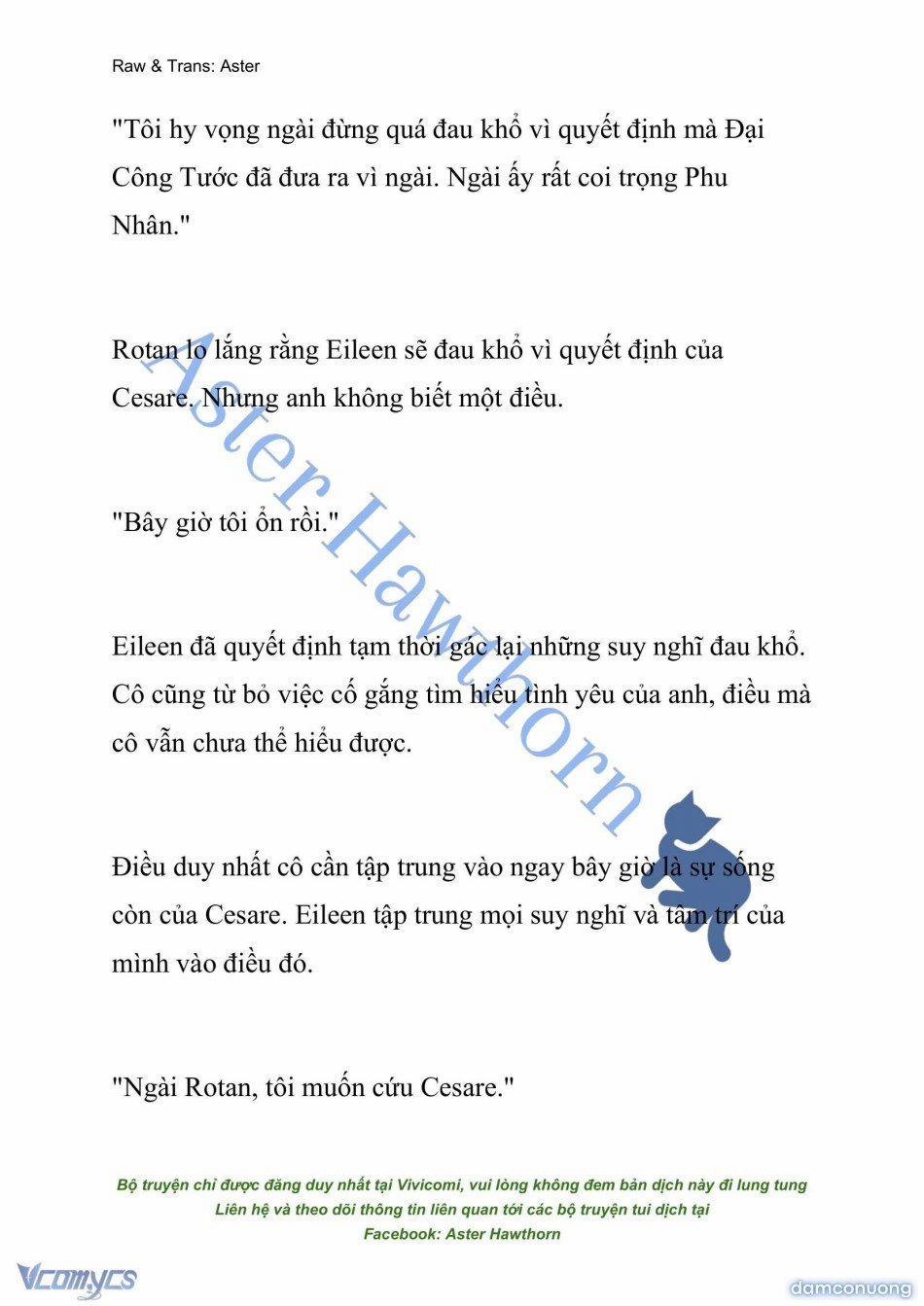 Raw & Trans: Aster

"Tôi hy vọng ngài đừng quá đau khổ vì quyết định mà Đại Công Tước đã đưa ra vì ngài. Ngài ấy rất coi trọng Phu Nhân."

Rotan lo lắng rằng Eileen sẽ đau khổ vì quyết định của Cesare. Nhưng anh không biết một điều.

"Bây giờ tôi ổn rồi."

Eileen đã quyết định tạm thời gác lại những suy nghĩ đau khổ. Cô cũng từ bỏ việc cố gắng tìm hiểu tình yêu của anh, điều mà cô vẫn chưa thể hiểu được.

Điều duy nhất cô cần tập trung vào ngay bây giờ là sự sống còn của Cesare. Eileen tập trung mọi suy nghĩ và tâm trí của mình vào điều đó.

"Ngài Rotan, tôi muốn cứu Cesare."

Aster Hawthorn

Bộ truyện chỉ được đăng duy nhất tại Vivicomi, vui lòng không đem bản dịch này đi lung tung
Liên hệ và theo dõi thông tin liên quan tới các bộ truyện tui dịch tại
Facebook: Aster Hawthorn

Vcomycs

damconuong